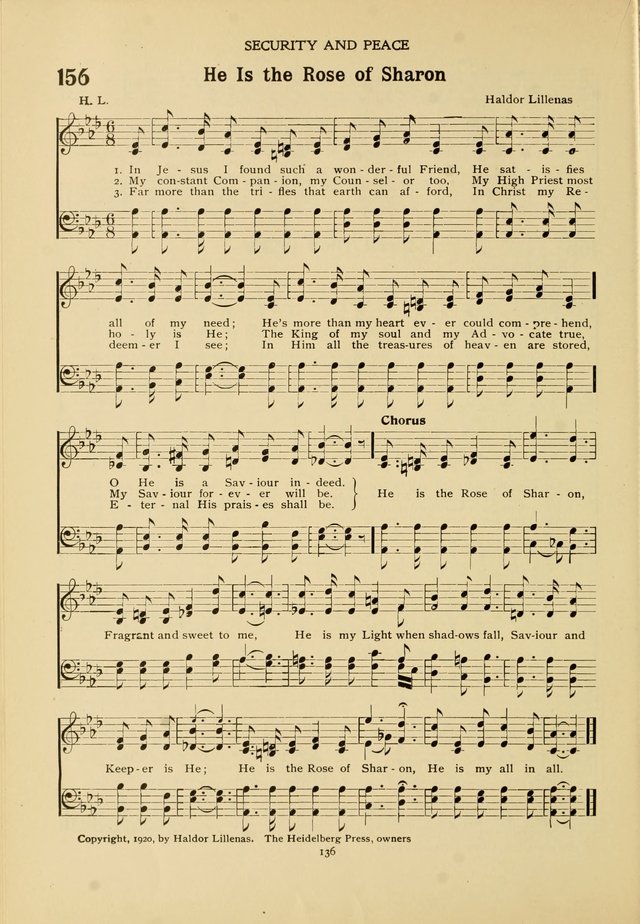 SECURITY AND PEACE

156 He Is the Rose of Sharon

H. L. Haldor Lillenas

1. In Je - sus I found such a won - der - ful Friend, He sat - is - fies
2. My con-stant Com - pan - ion, my Coun - sel - or too, My High Priest most
3. Far more than the tri - fles that earth can af - ford, In Christ my Re -

all of my need; He's more than my heart ev - er could com - pre - hend,
ho - ly is He; The King of my soul and my Ad - vo - cate true,
deem - er I see; In Him all the treas-ures of heav - en are stored,

Chorus

O He is a Sav - iour in - deed.
My Sav - iour for - ev - er will be.
E - ter - nal His prais - es shall be.
He is the Rose of Shar - on,

Fragrant and sweet to me, He is my Light when shad-ows fall, Sav-iour and

Keep - er is He; He is the Rose of Shar - on, He is my all in all.

Copyright, 1920, by Haldor Lillenas. The Heidelberg Press, owners

136